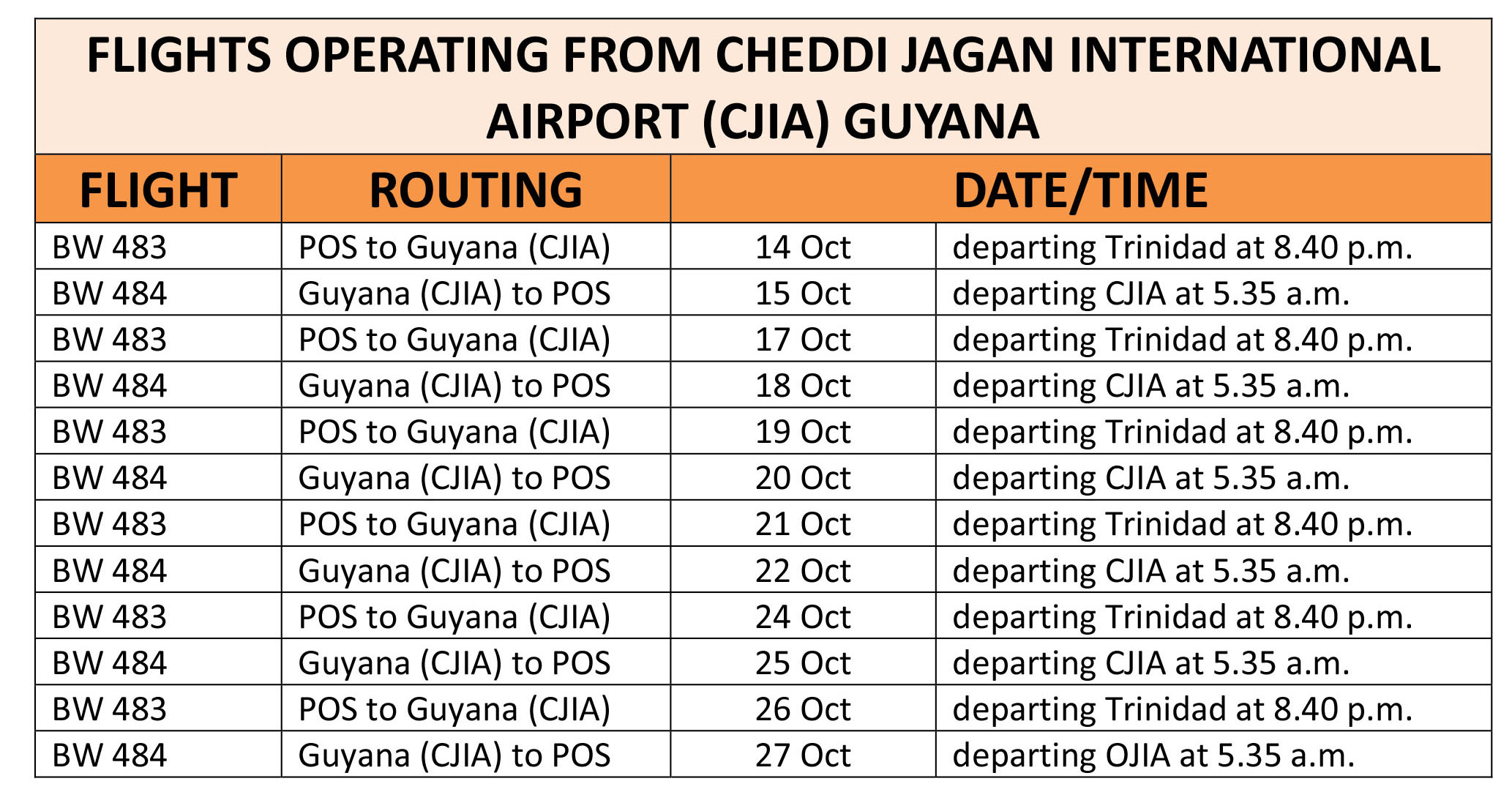 FLIGHTS OPERATING FROM CHEDDI JAGAN INTERNATIONAL AIRPORT (CJIA) GUYANA

| FLIGHT | ROUTING | DATE/TIME | |
|---|---|---|---|
| BW 483 | POS to Guyana (CJIA) | 14 Oct | departing Trinidad at 8.40 p.m. |
| BW 484 | Guyana (CJIA) to POS | 15 Oct | departing CJIA at 5.35 a.m. |
| BW 483 | POS to Guyana (CJIA) | 17 Oct | departing Trinidad at 8.40 p.m. |
| BW 484 | Guyana (CJIA) to POS | 18 Oct | departing CJIA at 5.35 a.m. |
| BW 483 | POS to Guyana (CJIA) | 19 Oct | departing Trinidad at 8.40 p.m. |
| BW 484 | Guyana (CJIA) to POS | 20 Oct | departing CJIA at 5.35 a.m. |
| BW 483 | POS to Guyana (CJIA) | 21 Oct | departing Trinidad at 8.40 p.m. |
| BW 484 | Guyana (CJIA) to POS | 22 Oct | departing CJIA at 5.35 a.m. |
| BW 483 | POS to Guyana (CJIA) | 24 Oct | departing Trinidad at 8.40 p.m. |
| BW 484 | Guyana (CJIA) to POS | 25 Oct | departing CJIA at 5.35 a.m. |
| BW 483 | POS to Guyana (CJIA) | 26 Oct | departing Trinidad at 8.40 p.m. |
| BW 484 | Guyana (CJIA) to POS | 27 Oct | departing OJIA at 5.35 a.m. |